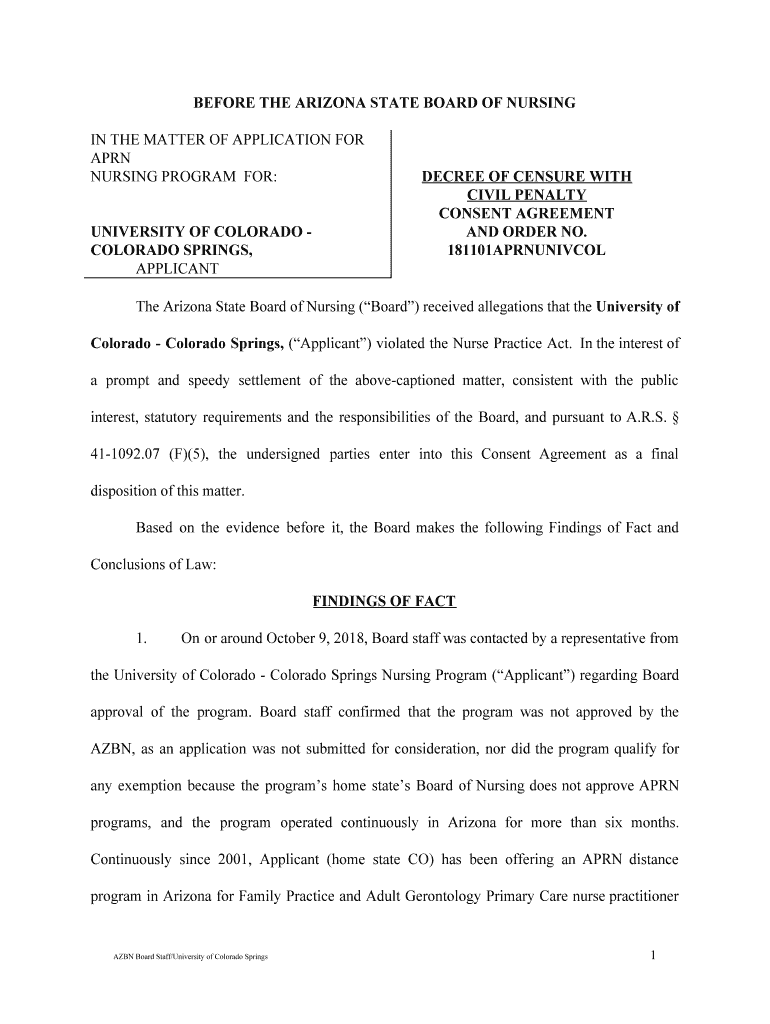 BEFORE THE ARIZONA STATE BOARD OF NURSING

IN THE MATTER OF APPLICATION FOR APRN NURSING PROGRAM FOR:

UNIVERSITY OF COLORADO - COLORADO SPRINGS, APPLICANT

DECREE OF CENSURE WITH CIVIL PENALTY
CONSENT AGREEMENT AND ORDER NO. 181101APRNUNIVCOL

The Arizona State Board of Nursing (“Board”) received allegations that the University of Colorado - Colorado Springs, (“Applicant”) violated the Nurse Practice Act. In the interest of a prompt and speedy settlement of the above-captioned matter, consistent with the public interest, statutory requirements and the responsibilities of the Board, and pursuant to A.R.S. § 41-1092.07 (F)(5), the undersigned parties enter into this Consent Agreement as a final disposition of this matter.

Based on the evidence before it, the Board makes the following Findings of Fact and Conclusions of Law:

FINDINGS OF FACT

1. On or around October 9, 2018, Board staff was contacted by a representative from the University of Colorado - Colorado Springs Nursing Program (“Applicant”) regarding Board approval of the program. Board staff confirmed that the program was not approved by the AZBN, as an application was not submitted for consideration, nor did the program qualify for any exemption because the program’s home state’s Board of Nursing does not approve APRN programs, and the program operated continuously in Arizona for more than six months. Continuously since 2001, Applicant (home state CO) has been offering an APRN distance program in Arizona for Family Practice and Adult Gerontology Primary Care nurse practitioner

AZBN Board Staff/University of Colorado Springs

1